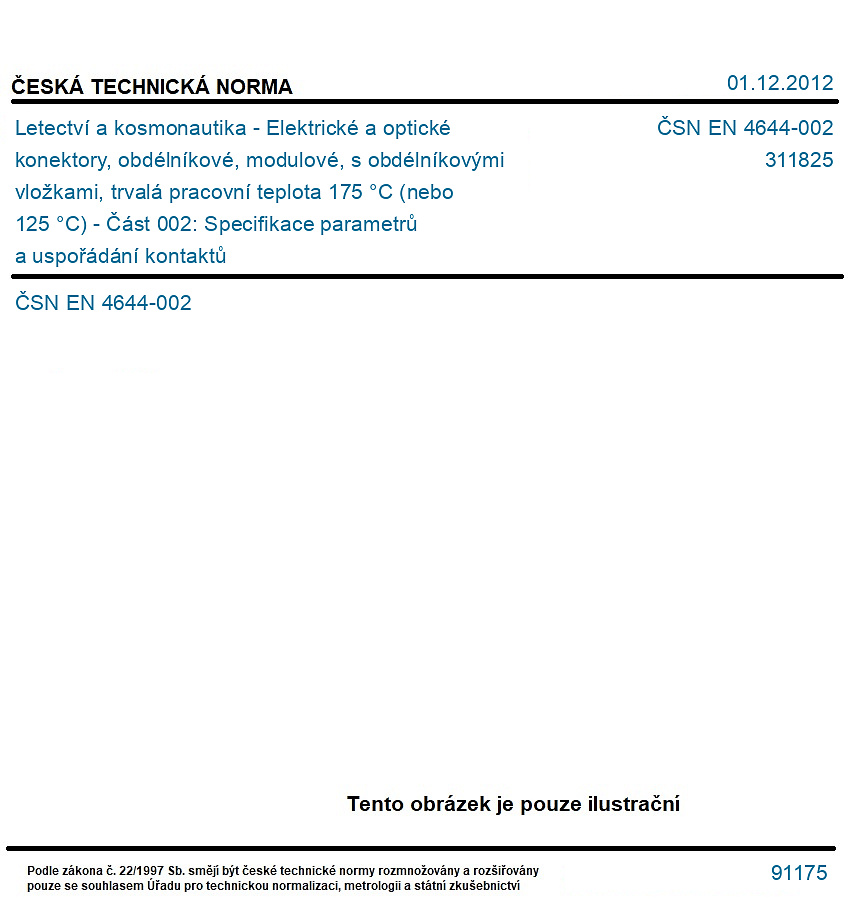 ČESKÁ TECHNICKÁ NORMA

01.12.2012

Letectví a kosmonautika - Elektrické a optické konektory, obdélníkové, modulové, s obdélníkovými vložkami, trvalá pracovní teplota 175 °C (nebo 125 °C) - Část 002: Specifikace parametrů a uspořádání kontaktů

ČSN EN 4644-002
311825

ČSN EN 4644-002

Tento obrázek je pouze ilustrační

Podle zákona č. 22/1997 Sb. smějí být české technické normy rozmnožovány a rozšiřovány pouze se souhlasem Úřadu pro technickou normalizaci, metrologii a státní zkušebnictví

91175